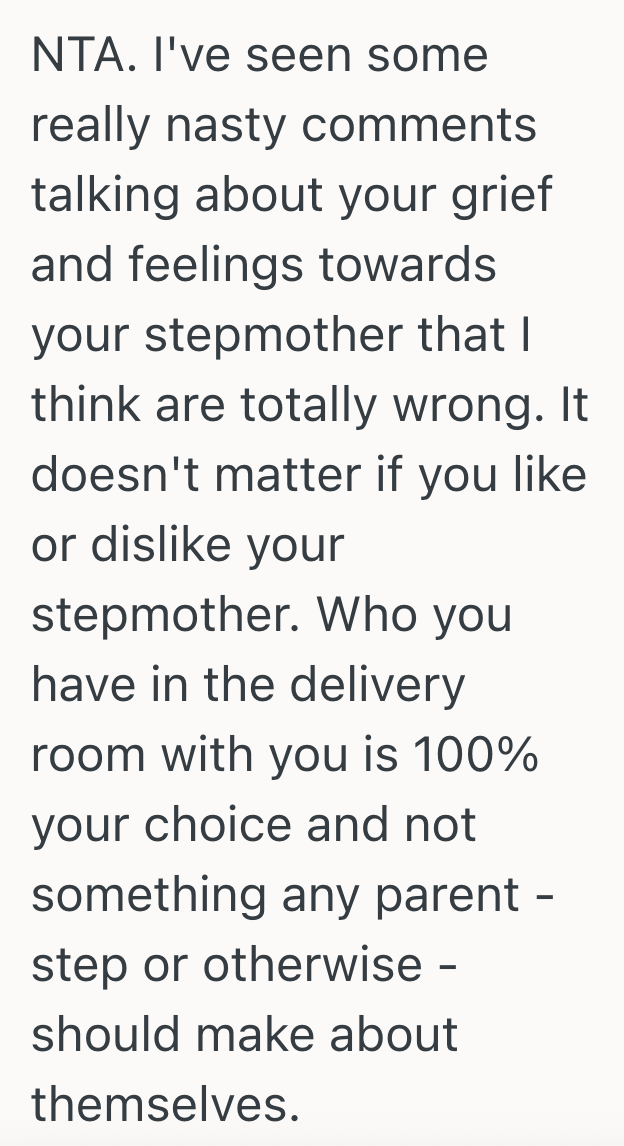 NTA. I've seen some really nasty comments talking about your grief and feelings towards your stepmother that I think are totally wrong. It doesn't matter if you like or dislike your stepmother. Who you have in the delivery room with you is 100% your choice and not something any parent - step or otherwise - should make about themselves.